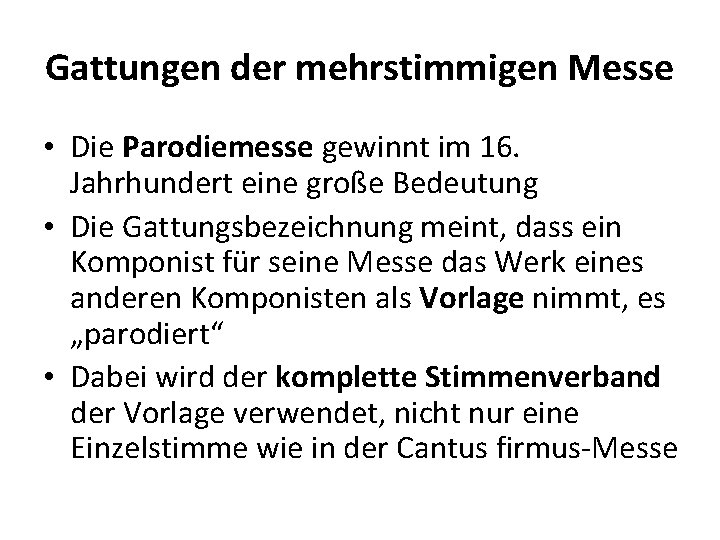 Gattungen der mehrstimmigen Messe

• Die Parodiemesse gewinnt im 16. Jahrhundert eine große Bedeutung
• Die Gattungsbezeichnung meint, dass ein Komponist für seine Messe das Werk eines anderen Komponisten als Vorlage nimmt, es „parodiert“
• Dabei wird der komplette Stimmenverband der Vorlage verwendet, nicht nur eine Einzelstimme wie in der Cantus firmus-Messe